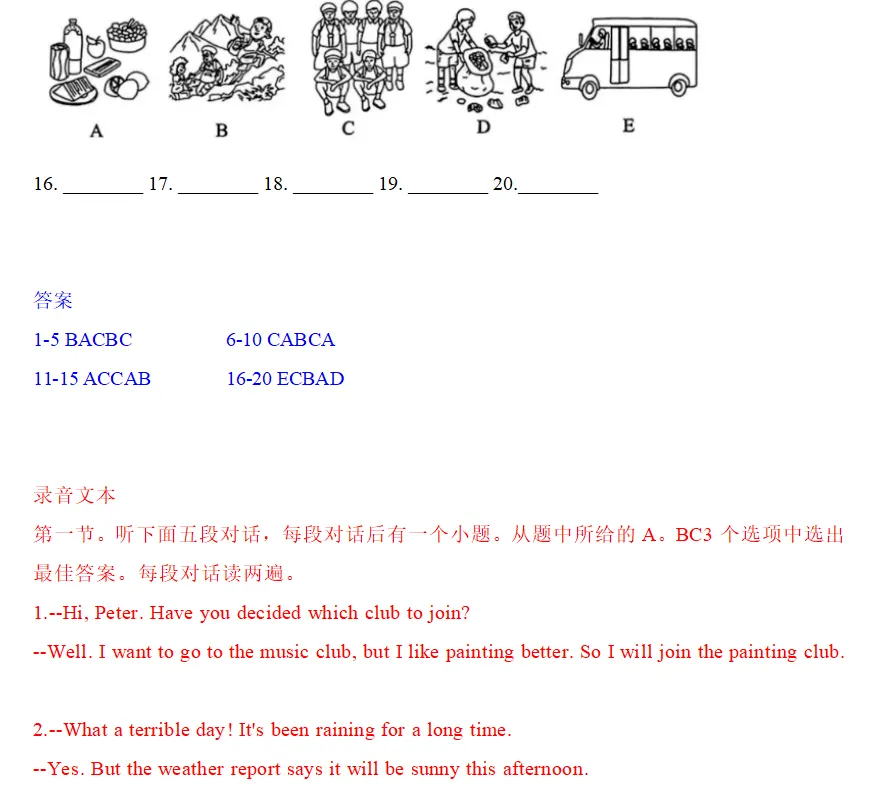 A B C D E

16. ________ 17. ________ 18. ________ 19. ________ 20.________

答案

1-5 BACBC 6-10 CABCA

11-15 ACCAB 16-20 ECBAD

录音文本

第一节。听下面五段对话，每段对话后有一个小题。从题中所给的 A。BC3 个选项中选出最佳答案。每段对话读两遍。

1.--Hi, Peter. Have you decided which club to join?

--Well. I want to go to the music club, but I like painting better. So I will join the painting club.

2.--What a terrible day! It's been raining for a long time.

--Yes. But the weather report says it will be sunny this afternoon.